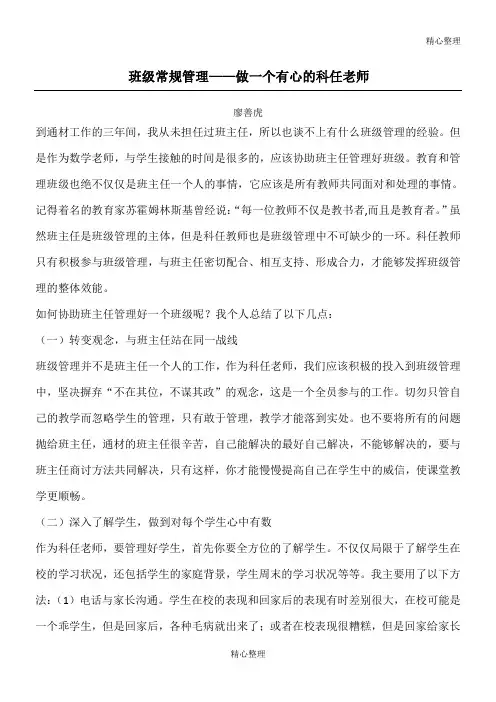 精心整理

班级常规管理——做一个有心的科任老师

廖善虎

到通材工作的三年间，我从未担任过班主任，所以也谈不上有什么班级管理的经验。但是作为数学老师，与学生接触的时间是很多的，应该协助班主任管理好班级。教育和管理班级也绝不仅仅是班主任一个人的事情，它应该是所有教师共同面对和处理的事情。记得着名的教育家苏霍姆林斯基曾经说:“每一位教师不仅是教书者,而且是教育者。”虽然班主任是班级管理的主体，但是科任教师也是班级管理中不可缺少的一环。科任教师只有积极参与班级管理，与班主任密切配合、相互支持、形成合力，才能够发挥班级管理的整体效能。

如何协助班主任管理好一个班级呢？我个人总结了以下几点：

（一）转变观念，与班主任站在同一战线

班级管理并不是班主任一个人的工作，作为科任老师，我们应该积极的投入到班级管理中，坚决摒弃“不在其位，不谋其政”的观念，这是一个全员参与的工作。切勿只管自己的教学而忽略学生的管理，只有敢于管理，教学才能落到实处。也不要将所有的问题抛给班主任，通材的班主任很辛苦，自己能解决的最好自己解决，不能够解决的，要与班主任商讨方法共同解决，只有这样，你才能慢慢提高自己在学生中的威信，使课堂教学更顺畅。

（二）深入了解学生，做到对每个学生心中有数

作为科任老师，要管理好学生，首先你要全方位的了解学生。不仅仅局限于了解学生在校的学习状况，还包括学生的家庭背景，学生周末的学习状况等等。我主要用了以下方法：（1）电话与家长沟通。学生在校的表现和回家后的表现有时差别很大，在校可能是一个乖学生，但是回家后，各种毛病就出来了；或者在校表现很糟糕，但是回家给家长

精心整理